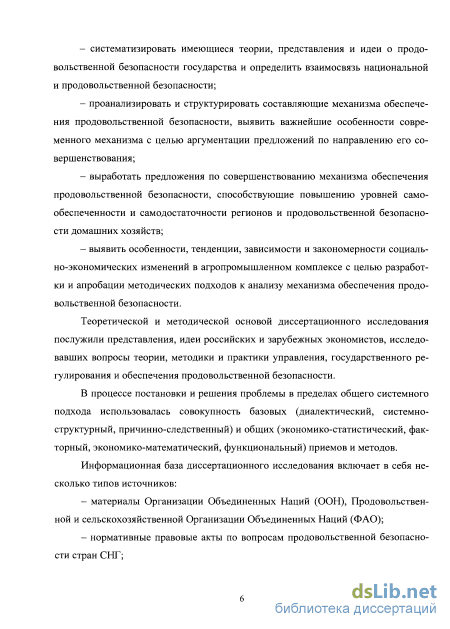 – систематизировать имеющиеся теории, представления и идеи о продовольственной безопасности государства и определить взаимосвязь национальной и продовольственной безопасности;

– проанализировать и структурировать составляющие механизма обеспечения продовольственной безопасности, выявить важнейшие особенности современного механизма с целью аргументации предложений по направлению его совершенствования;

– выработать предложения по совершенствованию механизма обеспечения продовольственной безопасности, способствующие повышению уровней самообеспеченности и самодостаточности регионов и продовольственной безопасности домашних хозяйств;

– выявить особенности, тенденции, зависимости и закономерности социально-экономических изменений в агропромышленном комплексе с целью разработки и апробации методических подходов к анализу механизма обеспечения продовольственной безопасности.

Теоретической и методической основой диссертационного исследования послужили представления, идеи российских и зарубежных экономистов, исследовавших вопросы теории, методики и практики управления, государственного регулирования и обеспечения продовольственной безопасности.

В процессе постановки и решения проблемы в пределах общего системного подхода использовалась совокупность базовых (диалектический, системно-структурный, причинно-следственный) и общих (экономико-статистический, факторный, экономико-математический, функциональный) приемов и методов.

Информационная база диссертационного исследования включает в себя несколько типов источников:

– материалы Организации Объединенных Наций (ООН), Продовольственной и сельскохозяйственной Организации Объединенных Наций (ФАО);

– нормативные правовые акты по вопросам продовольственной безопасности стран СНГ;

6

dsLib.net
библиотека диссертаций